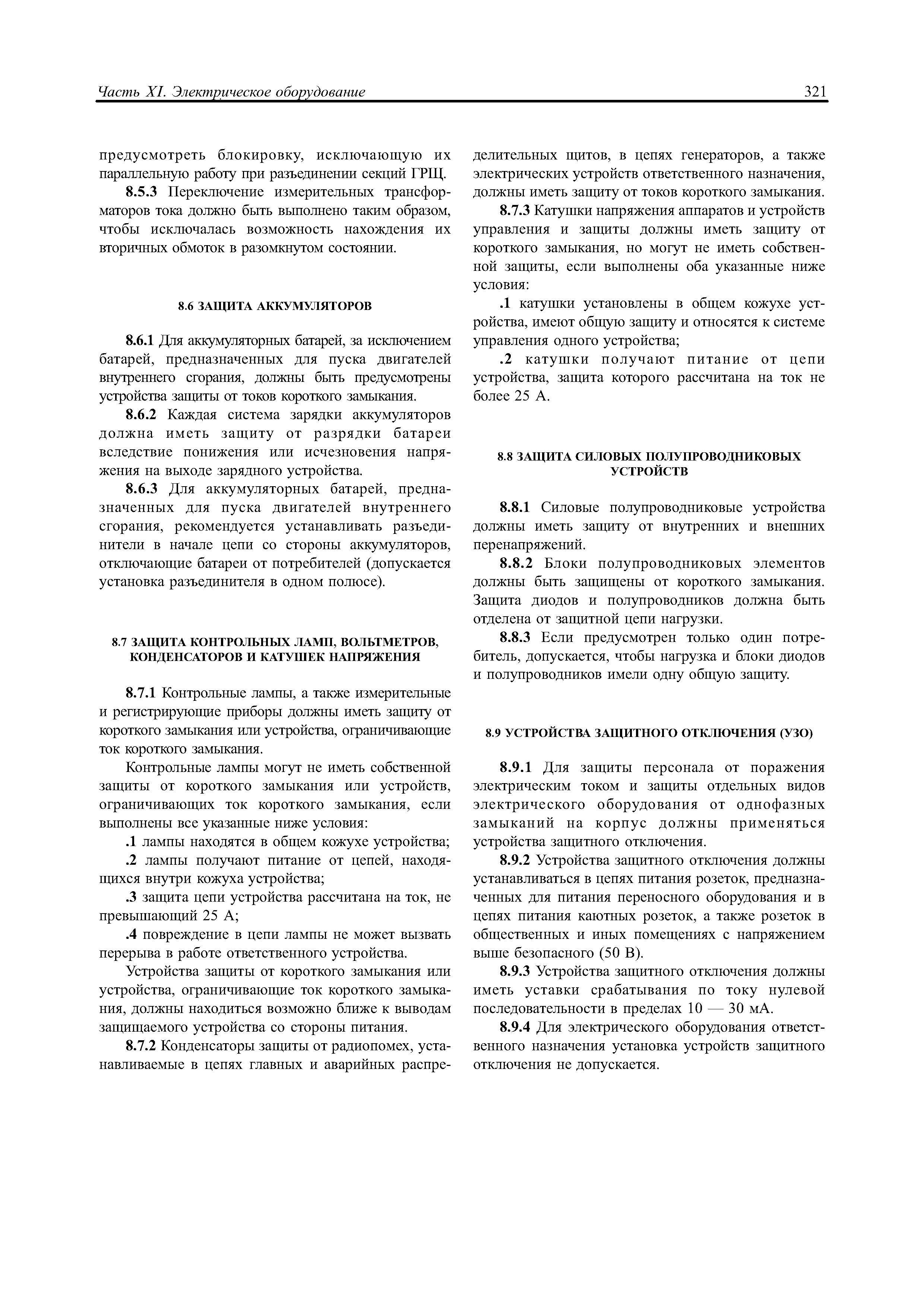 Часть XI. Электрическое оборудование

321

предусмотреть блокировку, исключающую их параллельную работу при разъединении секций ГРЩ.

8.5.3 Переключение измерительных трансформаторов тока должно быть выполнено таким образом, чтобы исключалась возможность нахождения их вторичных обмоток в разомкнутом состоянии.

8.6 ЗАЩИТА АККУМУЛЯТОРОВ

8.6.1 Для аккумуляторных батарей, за исключением батарей, предназначенных для пуска двигателей внутреннего сгорания, должны быть предусмотрены устройства защиты от токов короткого замыкания.

8.6.2 Каждая система зарядки аккумуляторов должна иметь защиту от разрядки батареи вследствие понижения или исчезновения напряжения на выходе зарядного устройства.

8.6.3 Для аккумуляторных батарей, предназначенных для пуска двигателей внутреннего сгорания, рекомендуется устанавливать разъединители в начале цепи со стороны аккумуляторов, отключающие батареи от потребителей (допускается установка разъединителя в одном полюсе).

8.7 ЗАЩИТА КОНТРОЛЬНЫХ ЛАМП, ВОЛЬТМЕТРОВ, КОНДЕНСАТОРОВ И КАТУШЕК НАПРЯЖЕНИЯ

8.7.1 Контрольные лампы, а также измерительные и регистрирующие приборы должны иметь защиту от короткого замыкания или устройства, ограничивающие ток короткого замыкания.

Контрольные лампы могут не иметь собственной защиты от короткого замыкания или устройств, ограничивающих ток короткого замыкания, если выполнены все указанные ниже условия:

.1 лампы находятся в общем кожухе устройства;

.2 лампы получают питание от цепей, находящихся внутри кожуха устройства;

.3 защита цепи устройства рассчитана на ток, не превышающий 25 А;

.4 повреждение в цепи лампы не может вызвать перерыва в работе ответственного устройства.

Устройства защиты от короткого замыкания или устройства, ограничивающие ток короткого замыкания, должны находиться возможно ближе к выводам защищаемого устройства со стороны питания.

8.7.2 Конденсаторы защиты от радиопомех, устанавливаемые в цепях главных и аварийных распределительных щитов, в цепях генераторов, а также электрических устройств ответственного назначения, должны иметь защиту от токов короткого замыкания.

8.7.3 Катушки напряжения аппаратов и устройств управления и защиты должны иметь защиту от короткого замыкания, но могут не иметь собственной защиты, если выполнены оба указанные ниже условия:

.1 катушки установлены в общем кожухе устройства, имеют общую защиту и относятся к системе управления одного устройства;

.2 катушки получают питание от цепи устройства, защита которого рассчитана на ток не более 25 А.

8.8 ЗАЩИТА СИЛОВЫХ ПОЛУПРОВОДНИКОВЫХ УСТРОЙСТВ

8.8.1 Силовые полупроводниковые устройства должны иметь защиту от внутренних и внешних перенапряжений.

8.8.2 Блоки полупроводниковых элементов должны быть защищены от короткого замыкания. Защита диодов и полупроводников должна быть отделена от защитной цепи нагрузки.

8.8.3 Если предусмотрен только один потребитель, допускается, чтобы нагрузка и блоки диодов и полупроводников имели одну общую защиту.

8.9 УСТРОЙСТВА ЗАЩИТНОГО ОТКЛЮЧЕНИЯ (УЗО)

8.9.1 Для защиты персонала от поражения электрическим током и защиты отдельных видов электрического оборудования от однофазных замыканий на корпус должны применяться устройства защитного отключения.

8.9.2 Устройства защитного отключения должны устанавливаться в цепях питания розеток, предназначенных для питания переносного оборудования и в цепях питания каютных розеток, а также розеток в общественных и иных помещениях с напряжением выше безопасного (50 В).

8.9.3 Устройства защитного отключения должны иметь уставки срабатывания по току нулевой последовательности в пределах 10 — 30 мА.

8.9.4 Для электрического оборудования ответственного назначения установка устройств защитного отключения не допускается.